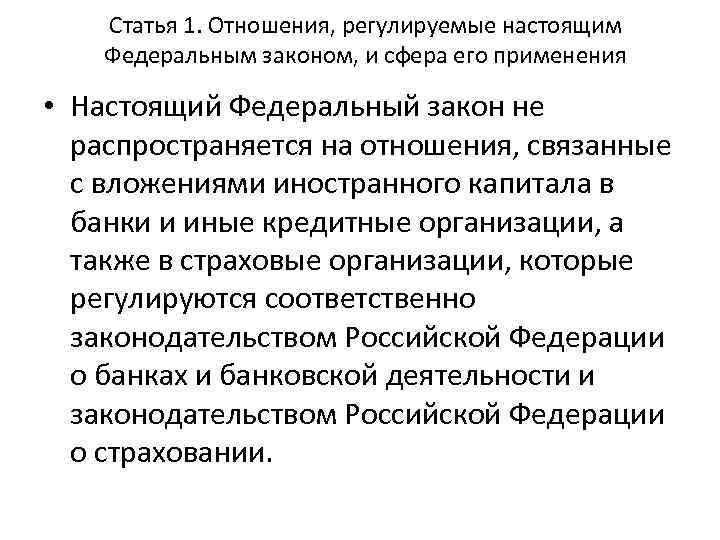 Статья 1. Отношения, регулируемые настоящим Федеральным законом, и сфера его применения

• Настоящий Федеральный закон не распространяется на отношения, связанные с вложениями иностранного капитала в банки и иные кредитные организации, а также в страховые организации, которые регулируются соответственно законодательством Российской Федерации о банках и банковской деятельности и законодательством Российской Федерации о страховании.